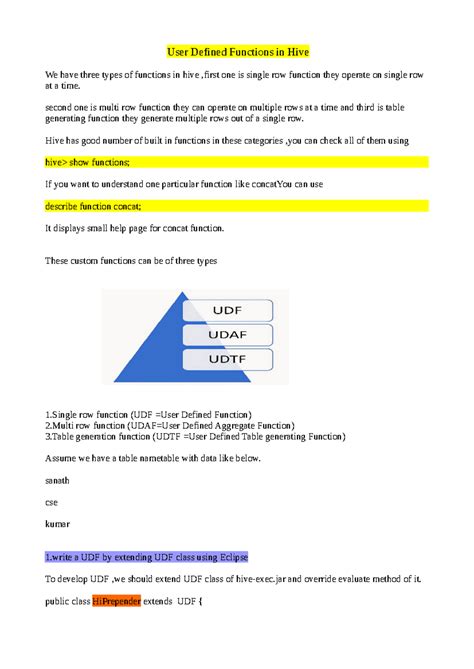 User Defined Functions in Hive

We have three types of functions in hive ,first one is single row function they operate on single row at a time.

second one is multi row function they can operate on multiple rows at a time and third is table generating function they generate multiple rows out of a single row.

Hive has good number of built in functions in these categories ,you can check all of them using

hive> show functions;

If you want to understand one particular function like concatYou can use

describe function concat;

It displays small help page for concat function.

These custom functions can be of three types

UDF
UDAF
UDTF

1.Single row function (UDF =User Defined Function)
2.Multi row function (UDAF=User Defined Aggregate Function)
3.Table generation function (UDTF =User Defined Table generating Function)

Assume we have a table nametable with data like below.

sanath

cse

kumar

1.write a UDF by extending UDF class using Eclipse

To develop UDF ,we should extend UDF class of hive-exec.jar and override evaluate method of it.

public class HiPrepender extends UDF {